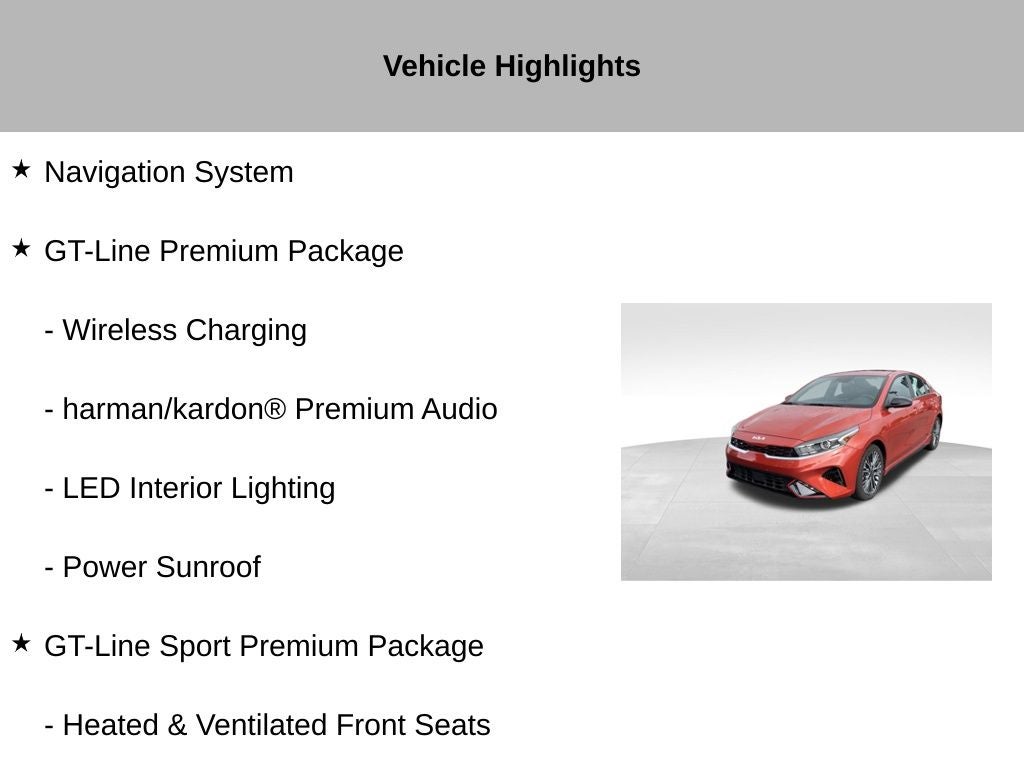 Vehicle Highlights

★ Navigation System

★ GT-Line Premium Package

- Wireless Charging

- harman/kardon® Premium Audio

- LED Interior Lighting

- Power Sunroof

★ GT-Line Sport Premium Package

- Heated & Ventilated Front Seats